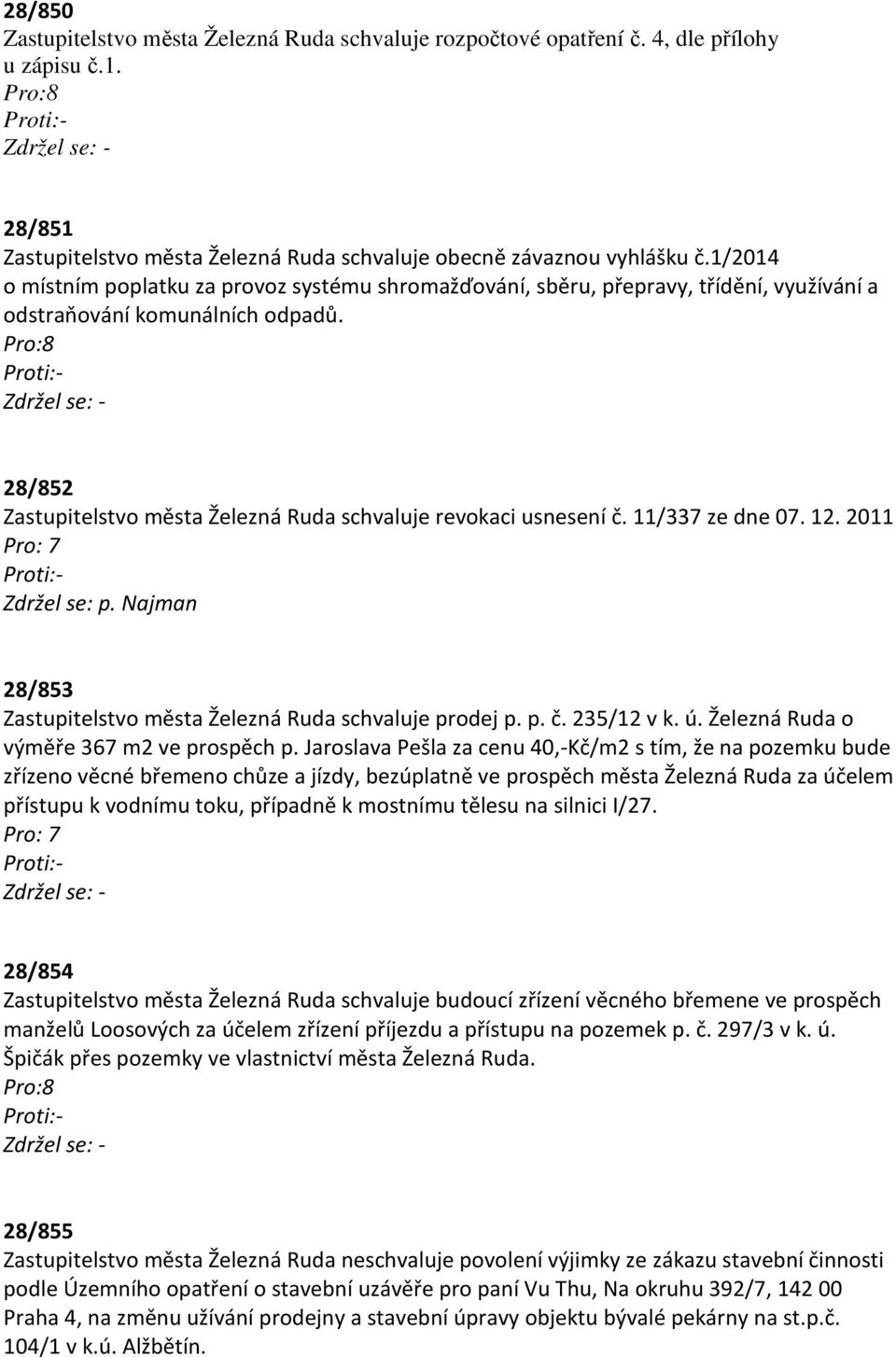 28/850
Zastupitelstvo města Železná Ruda schvaluje rozpočtové opatření č. 4, dle přílohy u zápisu č.1.
Pro:8
Proti:-
Zdržel se: -

28/851
Zastupitelstvo města Železná Ruda schvaluje obecně závaznou vyhlášku č.1/2014 o místním poplatku za provoz systému shromažďování, sběru, přepravy, třídění, využívání a odstraňování komunálních odpadů.
Pro:8
Proti:-
Zdržel se: -

28/852
Zastupitelstvo města Železná Ruda schvaluje revokaci usnesení č. 11/337 ze dne 07. 12. 2011
Pro: 7
Proti:-
Zdržel se: p. Najman

28/853
Zastupitelstvo města Železná Ruda schvaluje prodej p. p. č. 235/12 v k. ú. Železná Ruda o výměře 367 m2 ve prospěch p. Jaroslava Pešla za cenu 40,-Kč/m2 s tím, že na pozemku bude zřízeno věcné břemeno chůze a jízdy, bezúplatně ve prospěch města Železná Ruda za účelem přístupu k vodnímu toku, případně k mostnímu tělesu na silnici I/27.
Pro: 7
Proti:-
Zdržel se: -

28/854
Zastupitelstvo města Železná Ruda schvaluje budoucí zřízení věcného břemene ve prospěch manželů Loosových za účelem zřízení příjezdu a přístupu na pozemek p. č. 297/3 v k. ú. Špičák přes pozemky ve vlastnictví města Železná Ruda.
Pro:8
Proti:-
Zdržel se: -

28/855
Zastupitelstvo města Železná Ruda neschvaluje povolení výjimky ze zákazu stavební činnosti podle Územního opatření o stavební uzávěře pro paní Vu Thu, Na okruhu 392/7, 142 00 Praha 4, na změnu užívání prodejny a stavební úpravy objektu bývalé pekárny na st.p.č. 104/1 v k.ú. Alžbětín.